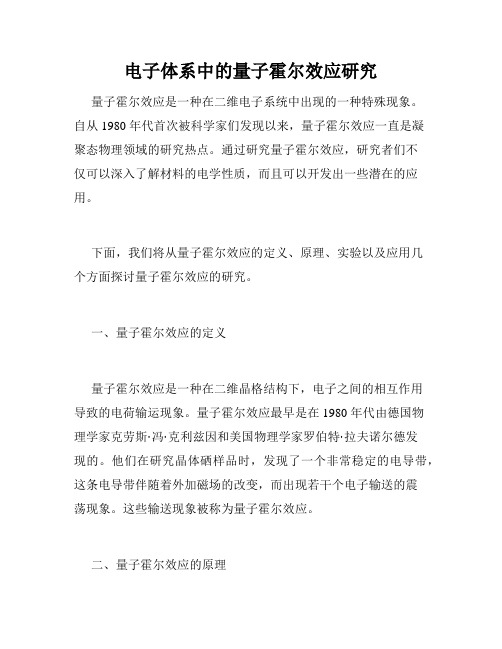 电子体系中的量子霍尔效应研究

量子霍尔效应是一种在二维电子系统中出现的一种特殊现象。自从 1980 年代首次被科学家们发现以来，量子霍尔效应一直是凝聚态物理领域的研究热点。通过研究量子霍尔效应，研究者们不仅可以深入了解材料的电学性质，而且可以开发出一些潜在的应用。

下面，我们将从量子霍尔效应的定义、原理、实验以及应用几个方面探讨量子霍尔效应的研究。

一、量子霍尔效应的定义

量子霍尔效应是一种在二维晶格结构下，电子之间的相互作用导致的电荷输运现象。量子霍尔效应最早是在 1980 年代由德国物理学家克劳斯·冯·克利兹因和美国物理学家罗伯特·拉夫诺尔德发现的。他们在研究晶体硒样品时，发现了一个非常稳定的电导带，这条电导带伴随着外加磁场的改变，而出现若干个电子输送的震荡现象。这些输送现象被称为量子霍尔效应。

二、量子霍尔效应的原理